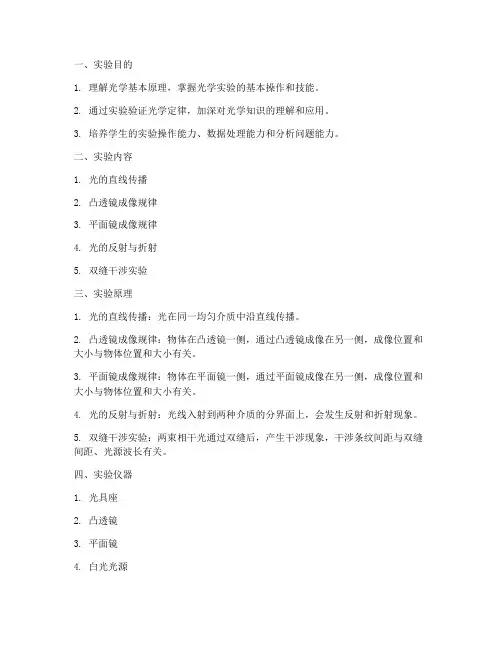 一、实验目的

1. 理解光学基本原理，掌握光学实验的基本操作和技能。

2. 通过实验验证光学定律，加深对光学知识的理解和应用。

3. 培养学生的实验操作能力、数据处理能力和分析问题能力。

二、实验内容

1. 光的直线传播

2. 凸透镜成像规律

3. 平面镜成像规律

4. 光的反射与折射

5. 双缝干涉实验

三、实验原理

1. 光的直线传播：光在同一均匀介质中沿直线传播。

2. 凸透镜成像规律：物体在凸透镜一侧，通过凸透镜成像在另一侧，成像位置和大小与物体位置和大小有关。

3. 平面镜成像规律：物体在平面镜一侧，通过平面镜成像在另一侧，成像位置和大小与物体位置和大小有关。

4. 光的反射与折射：光线入射到两种介质的分界面上，会发生反射和折射现象。

5. 双缝干涉实验：两束相干光通过双缝后，产生干涉现象，干涉条纹间距与双缝间距、光源波长有关。

四、实验仪器

1. 光具座

2. 凸透镜

3. 平面镜

4. 白光光源